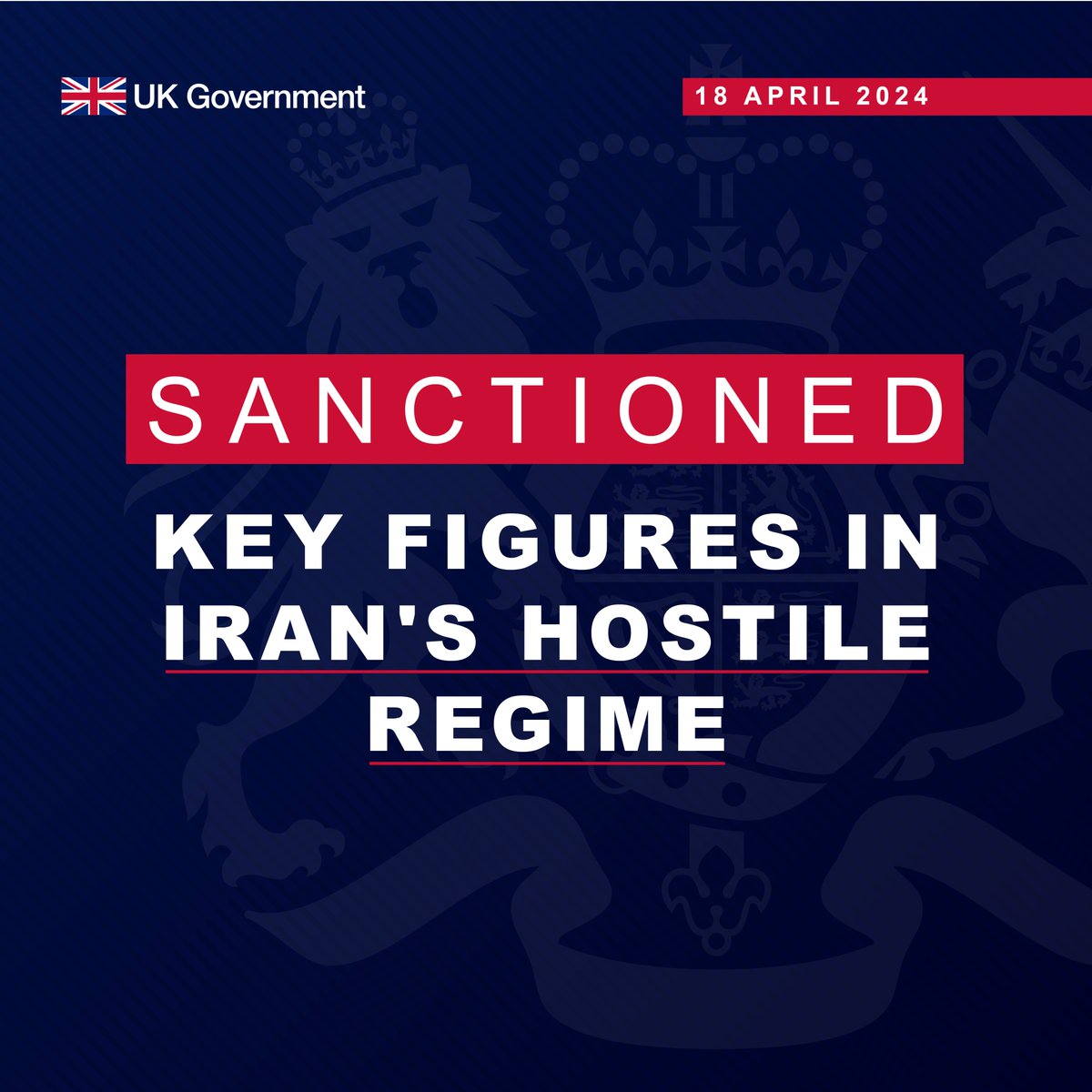 UK Government

18 APRIL 2024

SANCTIONED

KEY FIGURES IN IRAN'S HOSTILE REGIME